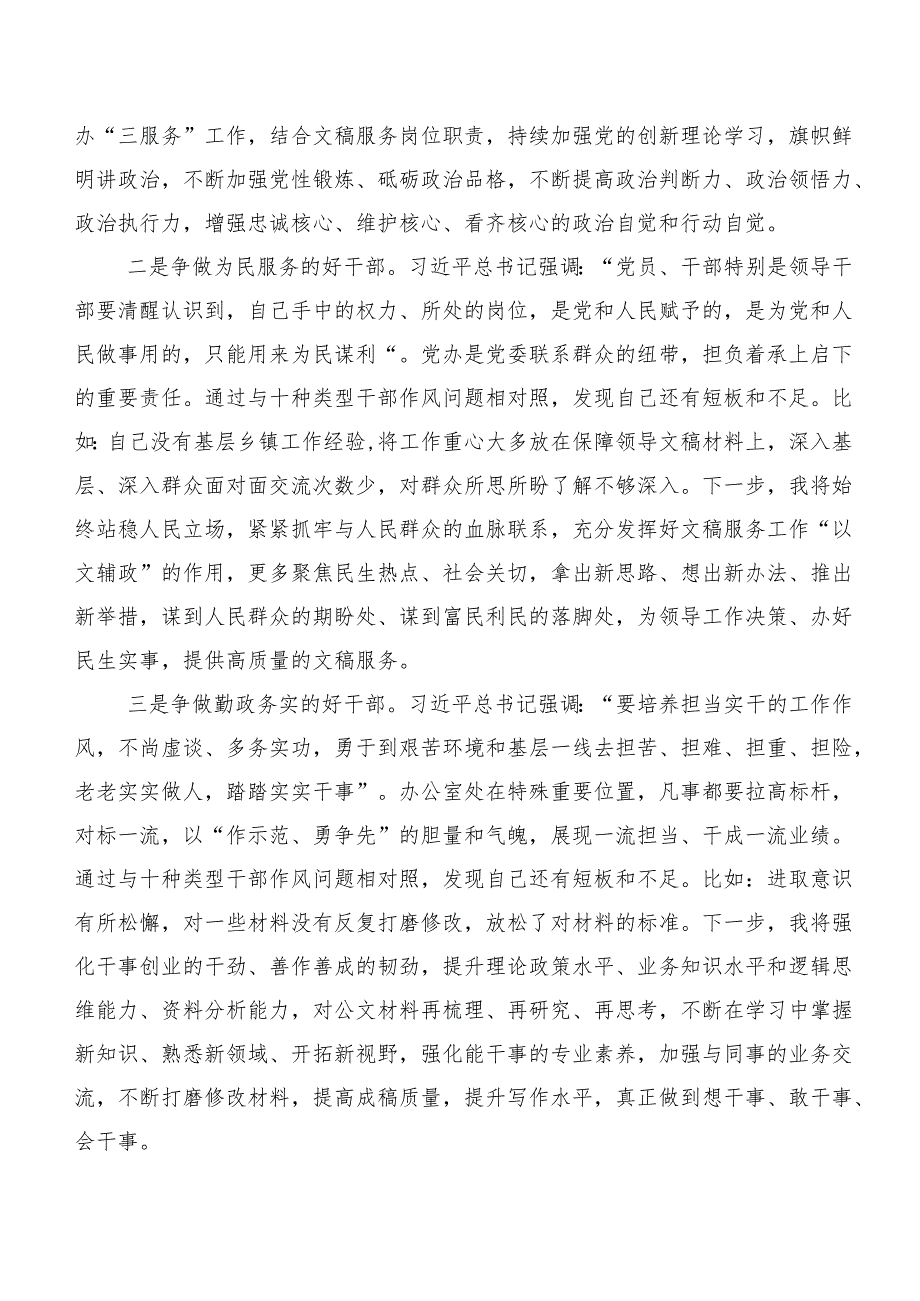 办“三服务”工作，结合文稿服务岗位职责，持续加强党的创新理论学习，旗帜鲜明讲政治，不断加强党性锻炼、砥砺政治品格，不断提高政治判断力、政治领悟力、政治执行力，增强忠诚核心、维护核心、看齐核心的政治自觉和行动自觉。

二是争做为民服务的好干部。习近平总书记强调：“党员、干部特别是领导干部要清醒认识到，自己手中的权力、所处的岗位，是党和人民赋予的，是为党和人民做事用的，只能用来为民谋利“。党办是党委联系群众的纽带，担负着承上启下的重要责任。通过与十种类型干部作风问题相对照，发现自己还有短板和不足。比如:自己没有基层乡镇工作经验,将工作重心大多放在保障领导文稿材料上，深入基层、深入群众面对面交流次数少，对群众所思所盼了解不够深入。下一步，我将始终站稳人民立场，紧紧抓牢与人民群众的血脉联系，充分发挥好文稿服务工作“以文辅政”的作用，更多聚焦民生热点、社会关切，拿出新思路、想出新办法、推出新举措，谋到人民群众的期盼处、谋到富民利民的落脚处，为领导工作决策、办好民生实事，提供高质量的文稿服务。

三是争做勤政务实的好干部。习近平总书记强调：“要培养担当实干的工作作风，不尚虚谈、多务实功，勇于到艰苦环境和基层一线去担苦、担难、担重、担险，老老实实做人，踏踏实实干事”。办公室处在特殊重要位置，凡事都要拉高标杆，对标一流，以“作示范、勇争先”的胆量和气魄，展现一流担当、干成一流业绩。通过与十种类型干部作风问题相对照，发现自己还有短板和不足。比如：进取意识有所松懈，对一些材料没有反复打磨修改，放松了对材料的标准。下一步，我将强化干事创业的干劲、善作善成的韧劲，提升理论政策水平、业务知识水平和逻辑思维能力、资料分析能力，对公文材料再梳理、再研究、再思考，不断在学习中掌握新知识、熟悉新领域、开拓新视野，强化能干事的专业素养，加强与同事的业务交流，不断打磨修改材料，提高成稿质量，提升写作水平，真正做到想干事、敢干事、会干事。